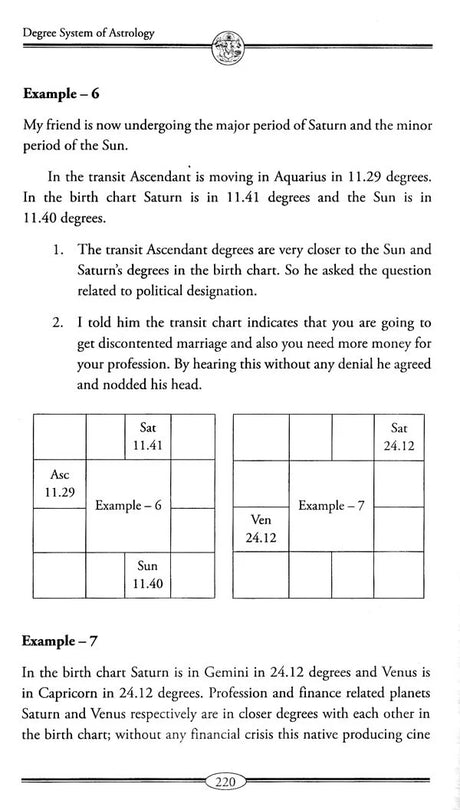 Degree System of Astrology

**Example – 6**

My friend is now undergoing the major period of Saturn and the minor period of the Sun.

In the transit Ascendant is moving in Aquarius in 11.29 degrees. In the birth chart Saturn is in 11.41 degrees and the Sun is in 11.40 degrees.

1. The transit Ascendant degrees are very closer to the Sun and Saturn's degrees in the birth chart. So he asked the question related to political designation.

2. I told him the transit chart indicates that you are going to get discontented marriage and also you need more money for your profession. By hearing this without any denial he agreed and nodded his head.

| | | Sat 11.41 | |
|---|---|---|---|
| Asc 11.29 | Example – 6 | | |
| | | | |
| | | Sun 11.40 | |

| | | | Sat 24.12 |
|---|---|---|---|
| | Example – 7 | | |
| Ven 24.12 | | | |
| | | | |

**Example – 7**

In the birth chart Saturn is in Gemini in 24.12 degrees and Venus is in Capricorn in 24.12 degrees. Profession and finance related planets Saturn and Venus respectively are in closer degrees with each other in the birth chart; without any financial crisis this native producing cine

220